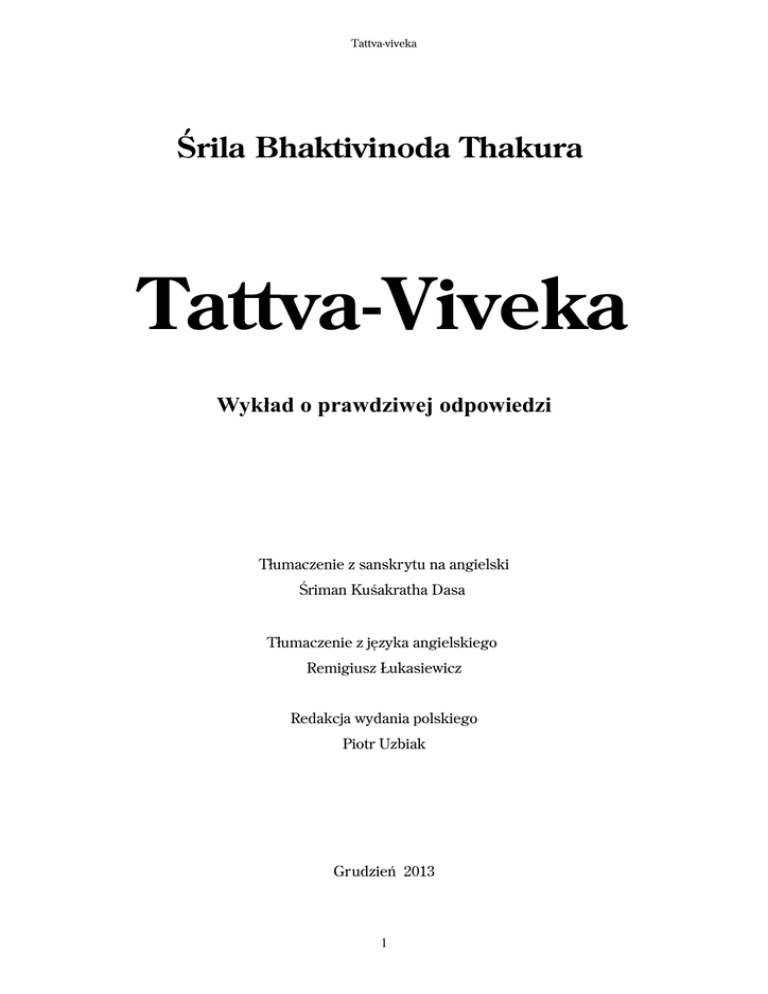 Tattva-viveka

Śrila Bhaktivinoda Thakura

Tattva-Viveka

Wykład o prawdziwej odpowiedzi

Tłumaczenie z sanskrytu na angielski
Śriman Kuśakratha Dasa

Tłumaczenie z języka angielskiego
Remigiusz Łukasiewicz

Redakcja wydania polskiego
Piotr Uzbiak

Grudzień 2013

1